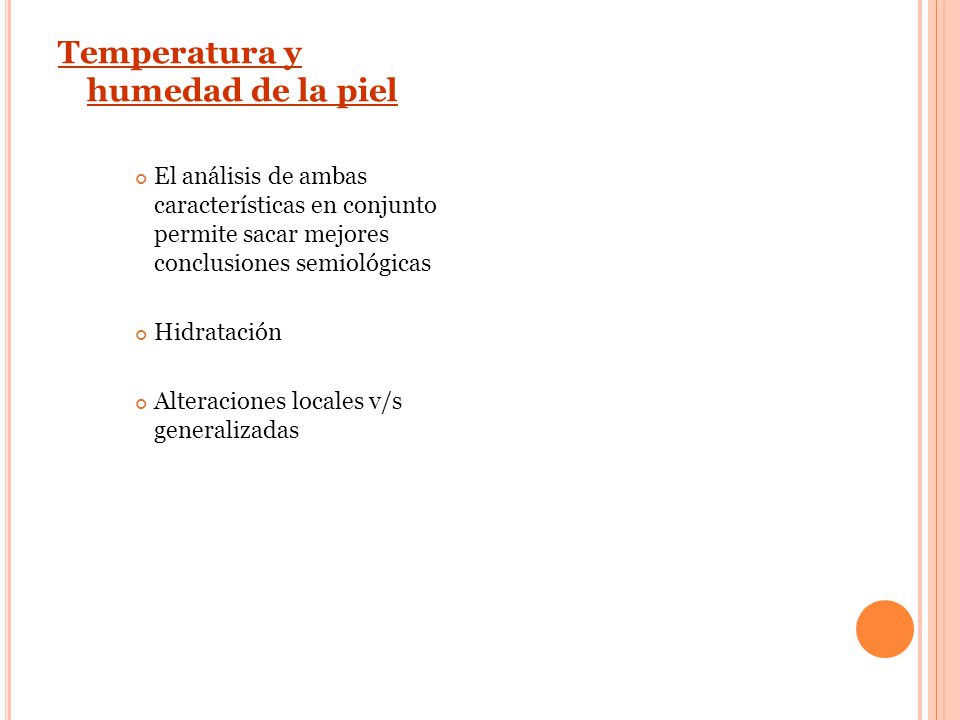 Temperatura y humedad de la piel

El análisis de ambas características en conjunto permite sacar mejores conclusiones semiológicas

Hidratación

Alteraciones locales v/s generalizadas